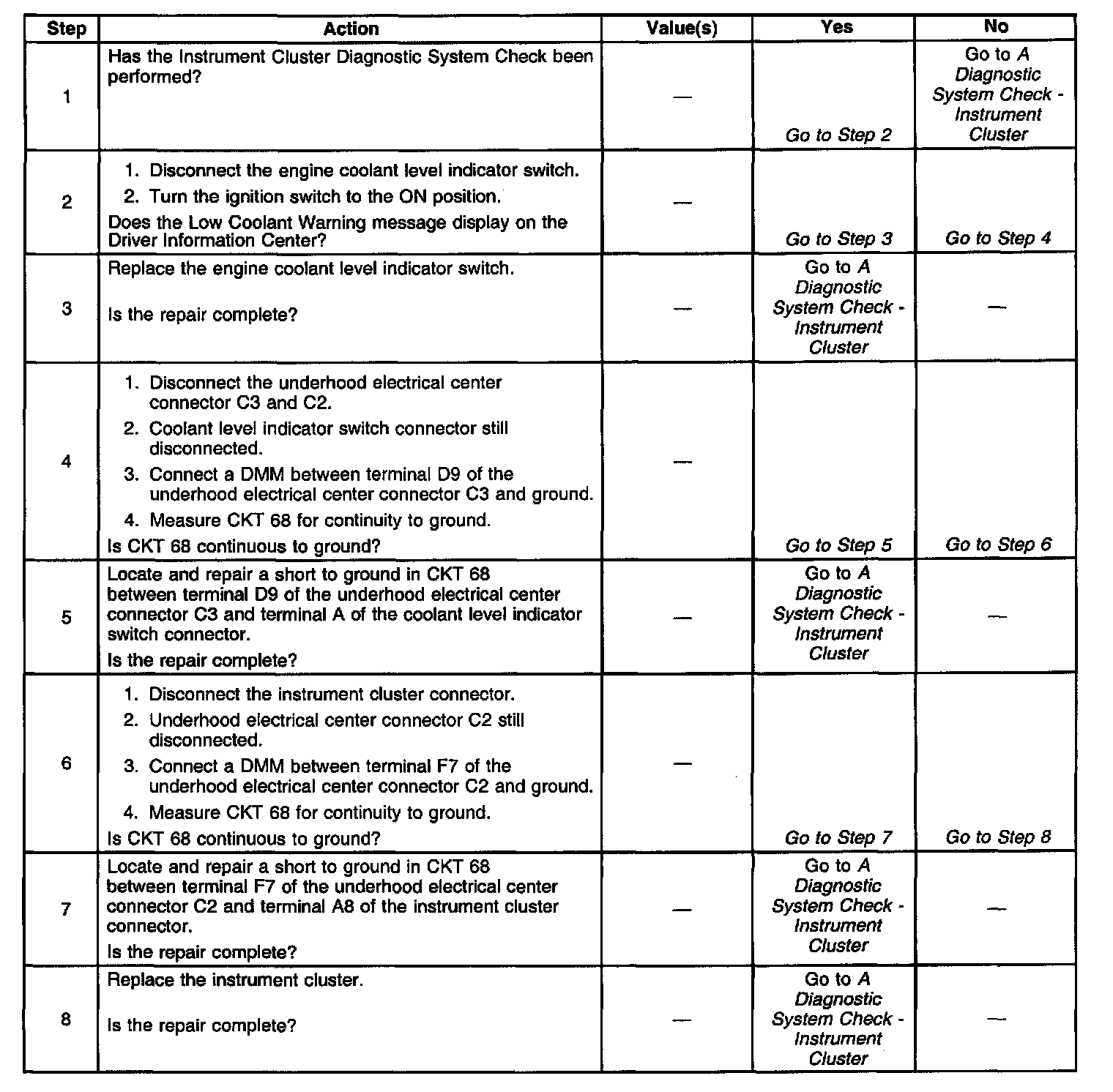 | Step | Action | Value(s) | Yes | No |
|---|---|---|---|---|
| 1 | Has the Instrument Cluster Diagnostic System Check been performed? | — | Go to Step 2 | Go to A Diagnostic System Check - Instrument Cluster |
| 2 | 1. Disconnect the engine coolant level indicator switch. 2. Turn the ignition switch to the ON position. Does the Low Coolant Warning message display on the Driver Information Center? | — | Go to Step 3 | Go to Step 4 |
| 3 | Replace the engine coolant level indicator switch. Is the repair complete? | — | Go to A Diagnostic System Check - Instrument Cluster | — |
| 4 | 1. Disconnect the underhood electrical center connector C3 and C2. 2. Coolant level indicator switch connector still disconnected. 3. Connect a DMM between terminal D9 of the underhood electrical center connector C3 and ground. 4. Measure CKT 68 for continuity to ground. Is CKT 68 continuous to ground? | — | Go to Step 5 | Go to Step 6 |
| 5 | Locate and repair a short to ground in CKT 68 between terminal D9 of the underhood electrical center connector C3 and terminal A of the coolant level indicator switch connector. Is the repair complete? | — | Go to A Diagnostic System Check - Instrument Cluster | — |
| 6 | 1. Disconnect the instrument cluster connector. 2. Underhood electrical center connector C2 still disconnected. 3. Connect a DMM between terminal F7 of the underhood electrical center connector C2 and ground. 4. Measure CKT 68 for continuity to ground. Is CKT 68 continuous to ground? | — | Go to Step 7 | Go to Step 8 |
| 7 | Locate and repair a short to ground in CKT 68 between terminal F7 of the underhood electrical center connector C2 and terminal A8 of the instrument cluster connector. Is the repair complete? | — | Go to A Diagnostic System Check - Instrument Cluster | — |
| 8 | Replace the instrument cluster. Is the repair complete? | — | Go to A Diagnostic System Check - Instrument Cluster | — |